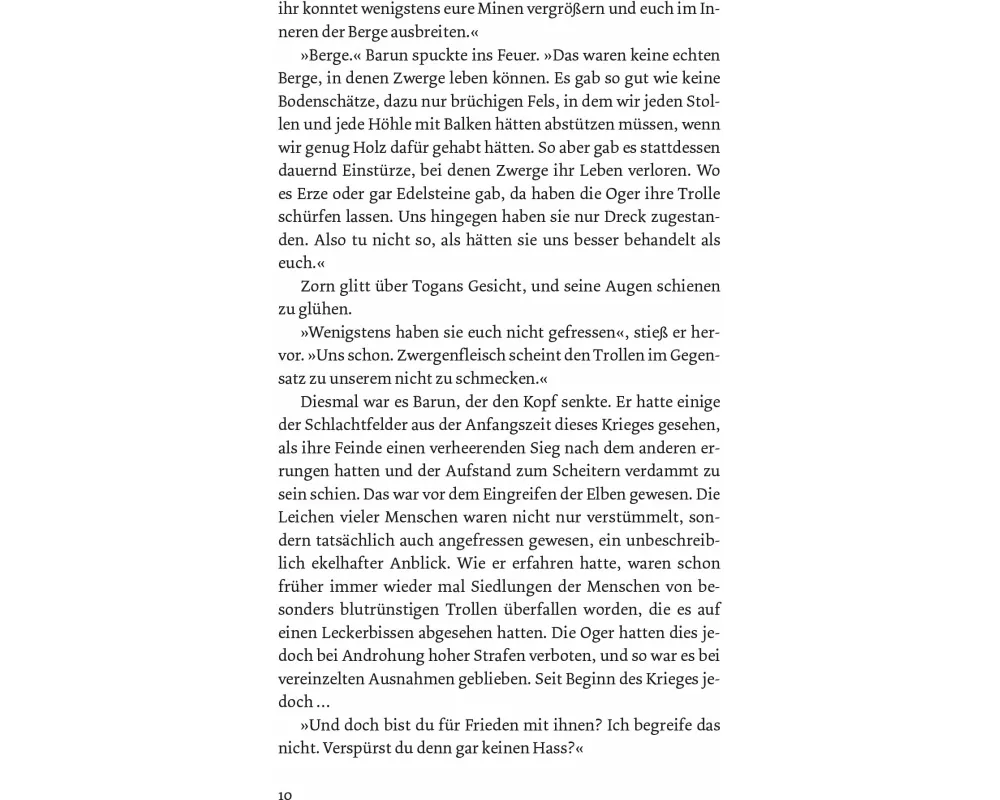 ihr konntet wenigstens eure Minen vergrößern und euch im Inneren der Berge ausbreiten.«

»Berge.« Barun spuckte ins Feuer. »Das waren keine echten Berge, in denen Zwerge leben können. Es gab so gut wie keine Bodenschätze, dazu nur brüchigen Fels, in dem wir jeden Stollen und jede Höhle mit Balken hätten abstützen müssen, wenn wir genug Holz dafür gehabt hätten. So aber gab es stattdessen dauernd Einstürze, bei denen Zwerge ihr Leben verloren. Wo es Erze oder gar Edelsteine gab, da haben die Oger ihre Trolle schürfen lassen. Uns hingegen haben sie nur Dreck zugestanden. Also tu nicht so, als hätten sie uns besser behandelt als euch.«

Zorn glitt über Togans Gesicht, und seine Augen schienen zu glühen.

»Wenigstens haben sie euch nicht gefressen«, stieß er hervor. »Uns schon. Zwergenfleisch scheint den Trollen im Gegensatz zu unserem nicht zu schmecken.«

Diesmal war es Barun, der den Kopf senkte. Er hatte einige der Schlachtfelder aus der Anfangszeit dieses Krieges gesehen, als ihre Feinde einen verheerenden Sieg nach dem anderen errungen hatten und der Aufstand zum Scheitern verdammt zu sein schien. Das war vor dem Eingreifen der Elben gewesen. Die Leichen vieler Menschen waren nicht nur verstümmelt, sondern tatsächlich auch angefressen gewesen, ein unbeschreiblich ekelhafter Anblick. Wie er erfahren hatte, waren schon früher immer wieder mal Siedlungen der Menschen von besonders blutrünstigen Trollen überfallen worden, die es auf einen Leckerbissen abgesehen hatten. Die Oger hatten dies jedoch bei Androhung hoher Strafen verboten, und so war es bei vereinzelten Ausnahmen geblieben. Seit Beginn des Krieges jedoch …

»Und doch bist du für Frieden mit ihnen? Ich begreife das nicht. Verspürst du denn gar keinen Hass?«

10